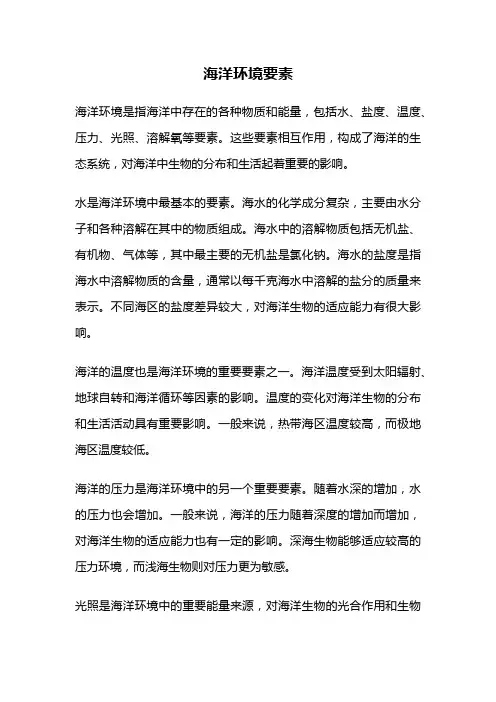 海洋环境要素

海洋环境是指海洋中存在的各种物质和能量，包括水、盐度、温度、压力、光照、溶解氧等要素。这些要素相互作用，构成了海洋的生态系统，对海洋中生物的分布和生活起着重要的影响。

水是海洋环境中最基本的要素。海水的化学成分复杂，主要由水分子和各种溶解在其中的物质组成。海水中的溶解物质包括无机盐、有机物、气体等，其中最主要的无机盐是氯化钠。海水的盐度是指海水中溶解物质的含量，通常以每千克海水中溶解的盐分的质量来表示。不同海区的盐度差异较大，对海洋生物的适应能力有很大影响。

海洋的温度也是海洋环境的重要要素之一。海洋温度受到太阳辐射、地球自转和海洋循环等因素的影响。温度的变化对海洋生物的分布和生活活动具有重要影响。一般来说，热带海区温度较高，而极地海区温度较低。

海洋的压力是海洋环境中的另一个重要要素。随着水深的增加，水的压力也会增加。一般来说，海洋的压力随着深度的增加而增加，对海洋生物的适应能力也有一定的影响。深海生物能够适应较高的压力环境，而浅海生物则对压力更为敏感。

光照是海洋环境中的重要能量来源，对海洋生物的光合作用和生物